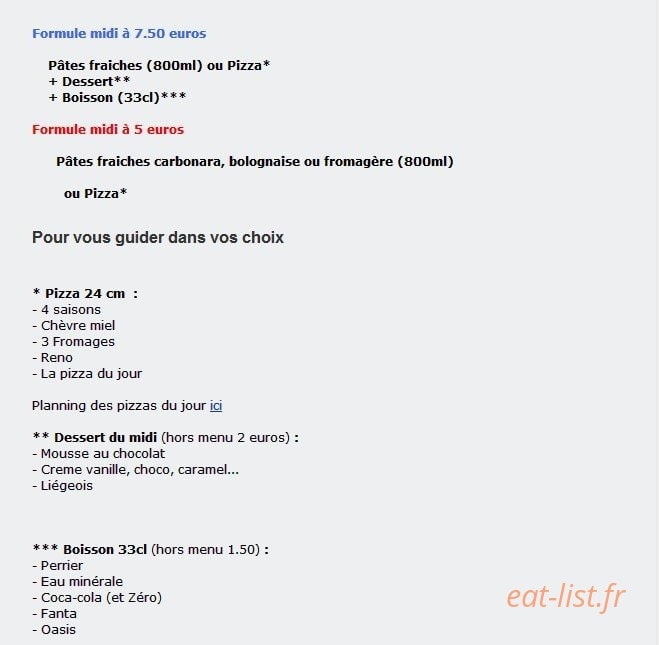 Formule midi à 7.50 euros

Pâtes fraiches (800ml) ou Pizza*
+ Dessert**
+ Boisson (33cl)***

Formule midi à 5 euros

Pâtes fraiches carbonara, bolognaise ou fromagère (800ml)

ou Pizza*

Pour vous guider dans vos choix

* Pizza 24 cm :
- 4 saisons
- Chèvre miel
- 3 Fromages
- Reno
- La pizza du jour

Planning des pizzas du jour ici

** Dessert du midi (hors menu 2 euros) :
- Mousse au chocolat
- Creme vanille, choco, caramel...
- Liégeois

*** Boisson 33cl (hors menu 1.50) :
- Perrier
- Eau minérale
- Coca-cola (et Zéro)
- Fanta
- Oasis

eat-list.fr